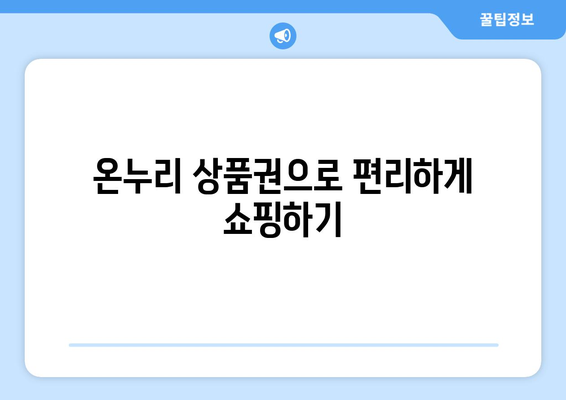 꿀팁정보

온누리 상품권으로 편리하게 쇼핑하기